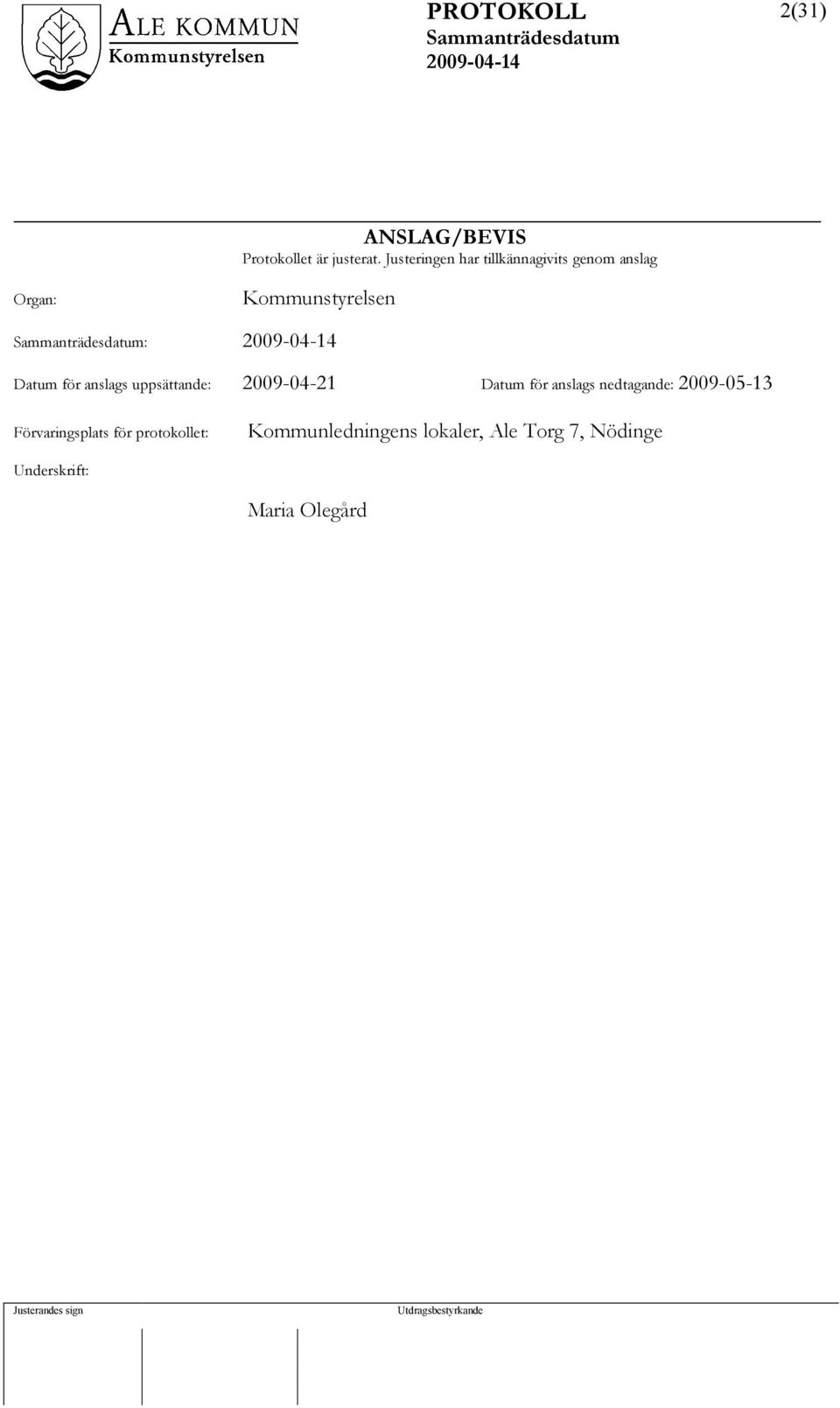 ALE KOMMUN
Kommunstyrelsen

PROTOKOLL
Sammanträdesdatum
2009-04-14

2(31)

ANSLAG/BEVIS
Protokollet är justerat. Justeringen har tillkännagivits genom anslag

Organ: Kommunstyrelsen

Sammanträdesdatum: 2009-04-14

Datum för anslags uppsättande: 2009-04-21 Datum för anslags nedtagande: 2009-05-13

Förvaringsplats för protokollet: Kommunledningens lokaler, Ale Torg 7, Nödinge

Underskrift:

Maria Olegård

Justerandes sign

Utdragsbestyrkande